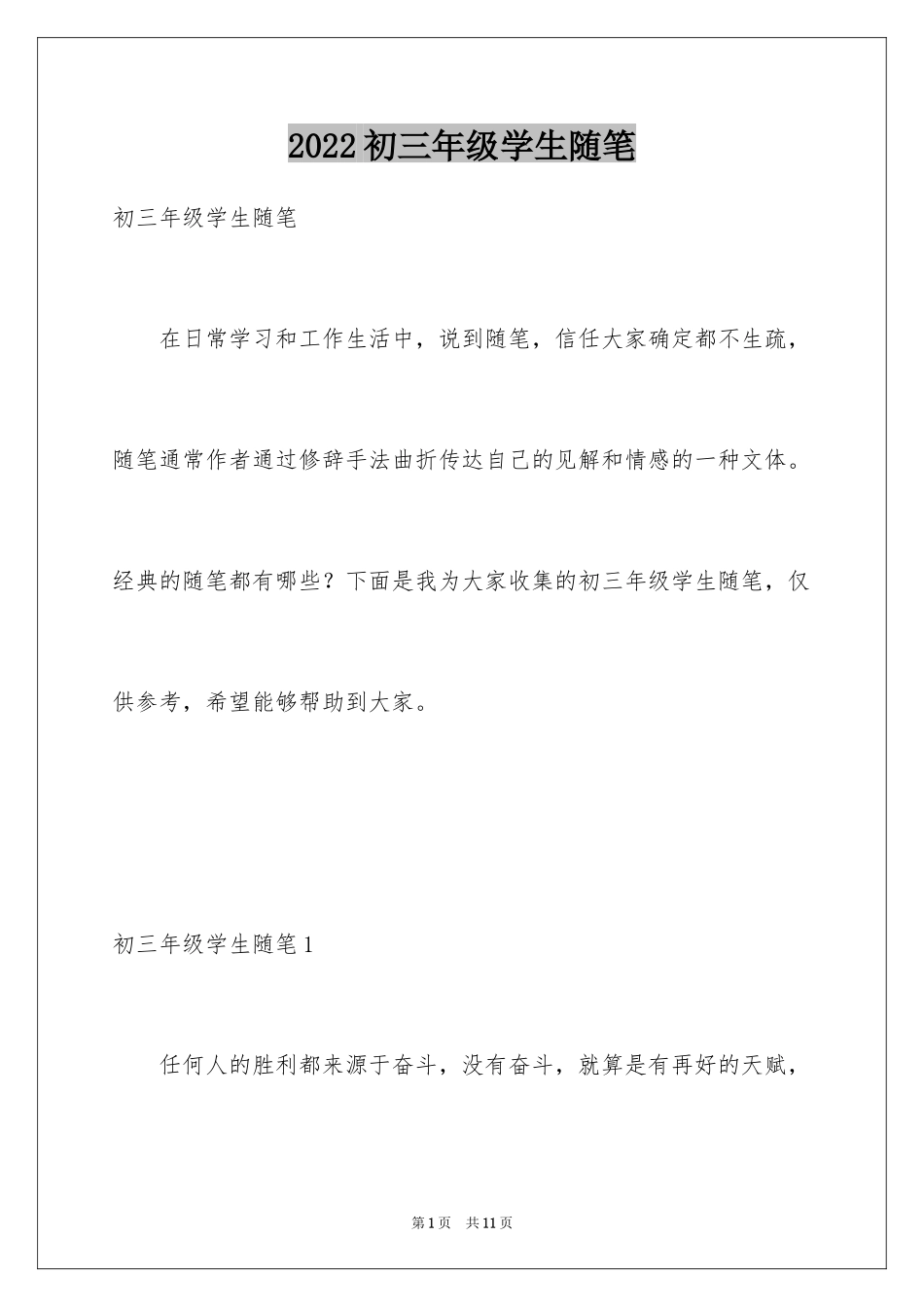 2022 初三年级学生随笔

初三年级学生随笔

在日常学习和工作生活中，说到随笔，信任大家确定都不生疏，随笔通常作者通过修辞手法曲折传达自己的见解和情感的一种文体。经典的随笔都有哪些？下面是我为大家收集的初三年级学生随笔，仅供参考，希望能够帮助到大家。

初三年级学生随笔 1

任何人的胜利都来源于奋斗，没有奋斗，就算是有再好的天赋，

第 1 页 共 11 页